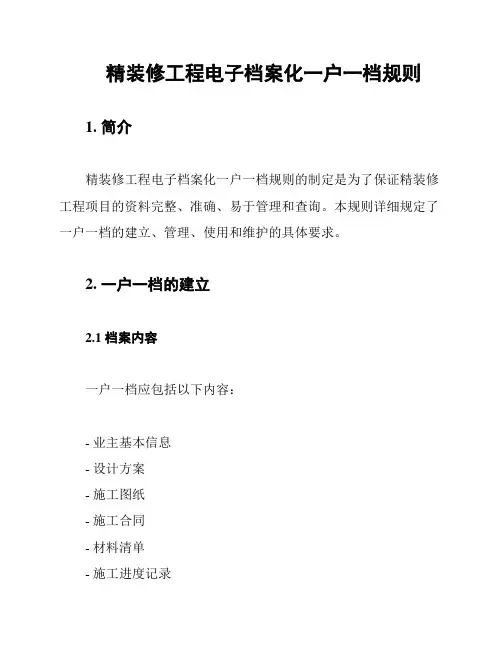 精装修工程电子档案化一户一档规则

1. 简介

精装修工程电子档案化一户一档规则的制定是为了保证精装修工程项目的资料完整、准确、易于管理和查询。本规则详细规定了一户一档的建立、管理、使用和维护的具体要求。

2. 一户一档的建立

2.1 档案内容

一户一档应包括以下内容：

- 业主基本信息
- 设计方案
- 施工图纸
- 施工合同
- 材料清单
- 施工进度记录